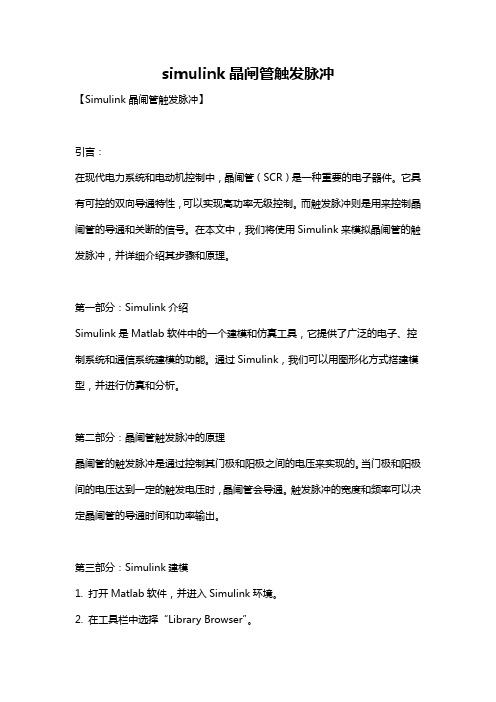 simulink 晶闸管触发脉冲

【Simulink 晶闸管触发脉冲】

引言：

在现代电力系统和电动机控制中，晶闸管（SCR）是一种重要的电子器件。它具有可控的双向导通特性，可以实现高功率无级控制。而触发脉冲则是用来控制晶闸管的导通和关断的信号。在本文中，我们将使用 Simulink 来模拟晶闸管的触发脉冲，并详细介绍其步骤和原理。

第一部分：Simulink 介绍

Simulink 是 Matlab 软件中的一个建模和仿真工具，它提供了广泛的电子、控制系统和通信系统建模的功能。通过 Simulink，我们可以用图形化方式搭建模型，并进行仿真和分析。

第二部分：晶闸管触发脉冲的原理

晶闸管的触发脉冲是通过控制其门极和阳极之间的电压来实现的。当门极和阳极间的电压达到一定的触发电压时，晶闸管会导通。触发脉冲的宽度和频率可以决定晶闸管的导通时间和功率输出。

第三部分：Simulink 建模

1. 打开 Matlab 软件，并进入 Simulink 环境。

2. 在工具栏中选择“Library Browser”。